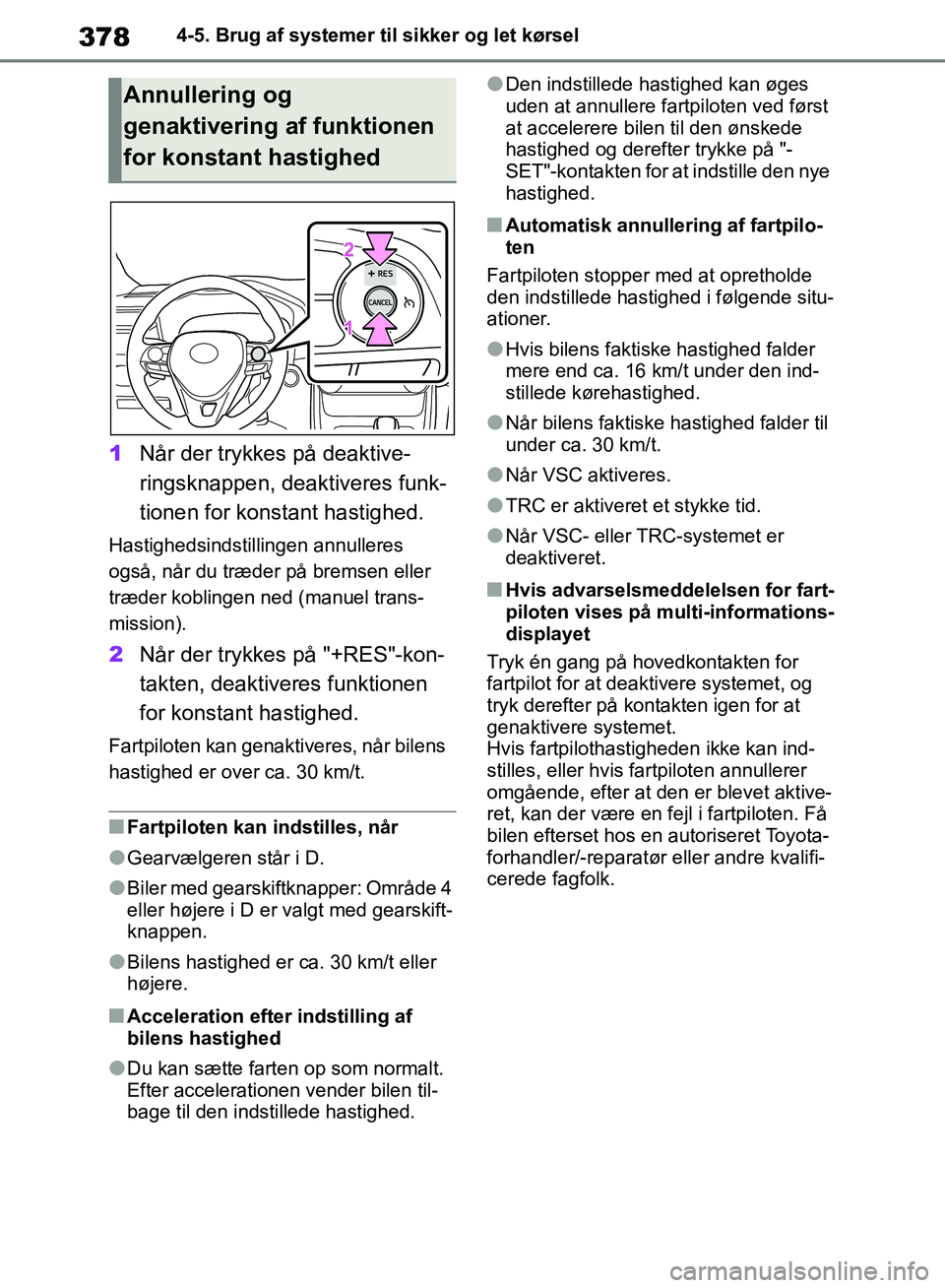 378 4-5. Brug af systemer til sikker og let kørsel

Annullering og genaktivering af funktionen for konstant hastighed

2
+ RES
CANCEL
1

1 Når der trykkes på deaktiveringsknappen, deaktiveres funktionen for konstant hastighed.

Hastighedsindstillingen annulleres også, når du træder på bremsen eller træder koblingen ned (manuel transmission).

2 Når der trykkes på "+RES"-kontakten, deaktiveres funktionen for konstant hastighed.

Fartpiloten kan genaktiveres, når bilens hastighed er over ca. 30 km/t.

■ Fartpiloten kan indstilles, når

● Gearvælgeren står i D.

● Biler med gearskiftknapper: Område 4 eller højere i D er valgt med gearskiftknappen.

● Bilens hastighed er ca. 30 km/t eller højere.

■ Acceleration efter indstilling af bilens hastighed

● Du kan sætte farten op som normalt. Efter accelerationen vender bilen tilbage til den indstillede hastighed.

● Den indstillede hastighed kan øges uden at annullere fartpiloten ved først at accelerere bilen til den ønskede hastighed og derefter trykke på "-SET"-kontakten for at indstille den nye hastighed.

■ Automatisk annullering af fartpiloten

Fartpiloten stopper med at opretholde den indstillede hastighed i følgende situationer.

● Hvis bilens faktiske hastighed falder mere end ca. 16 km/t under den indstillede kørehastighed.

● Når bilens faktiske hastighed falder til under ca. 30 km/t.

● Når VSC aktiveres.

● TRC er aktiveret et stykke tid.

● Når VSC- eller TRC-systemet er deaktiveret.

■ Hvis advarselsmeddelelsen for fartpiloten vises på multi-informationsdisplayet

Tryk én gang på hovedkontakten for fartpilot for at deaktivere systemet, og tryk derefter på kontakten igen for at genaktivere systemet.
Hvis fartpilothastigheden ikke kan indstilles, eller hvis fartpiloten annullerer omgående, efter at den er blevet aktiveret, kan der være en fejl i fartpiloten. Få bilen efterset hos en autoriseret Toyota-forhandler/-reparatør eller andre kvalificerede fagfolk.

carmanualsonline.info